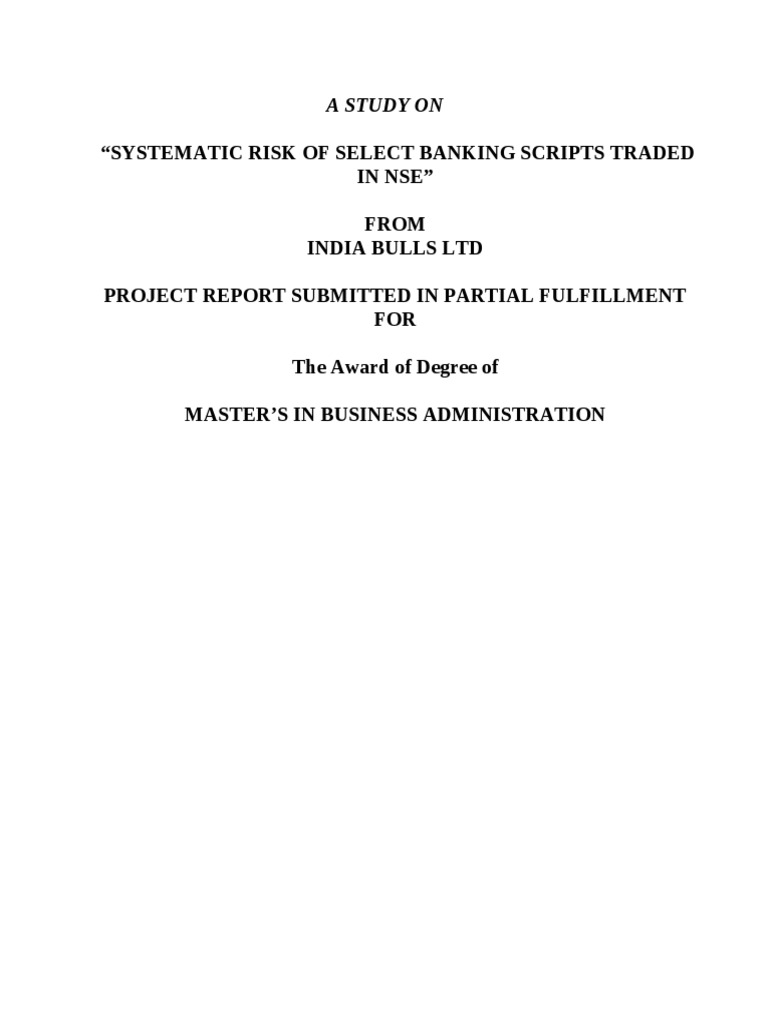 A STUDY ON

“SYSTEMATIC RISK OF SELECT BANKING SCRIPTS TRADED IN NSE”

FROM
INDIA BULLS LTD

PROJECT REPORT SUBMITTED IN PARTIAL FULFILLMENT FOR

The Award of Degree of

MASTER’S IN BUSINESS ADMINISTRATION